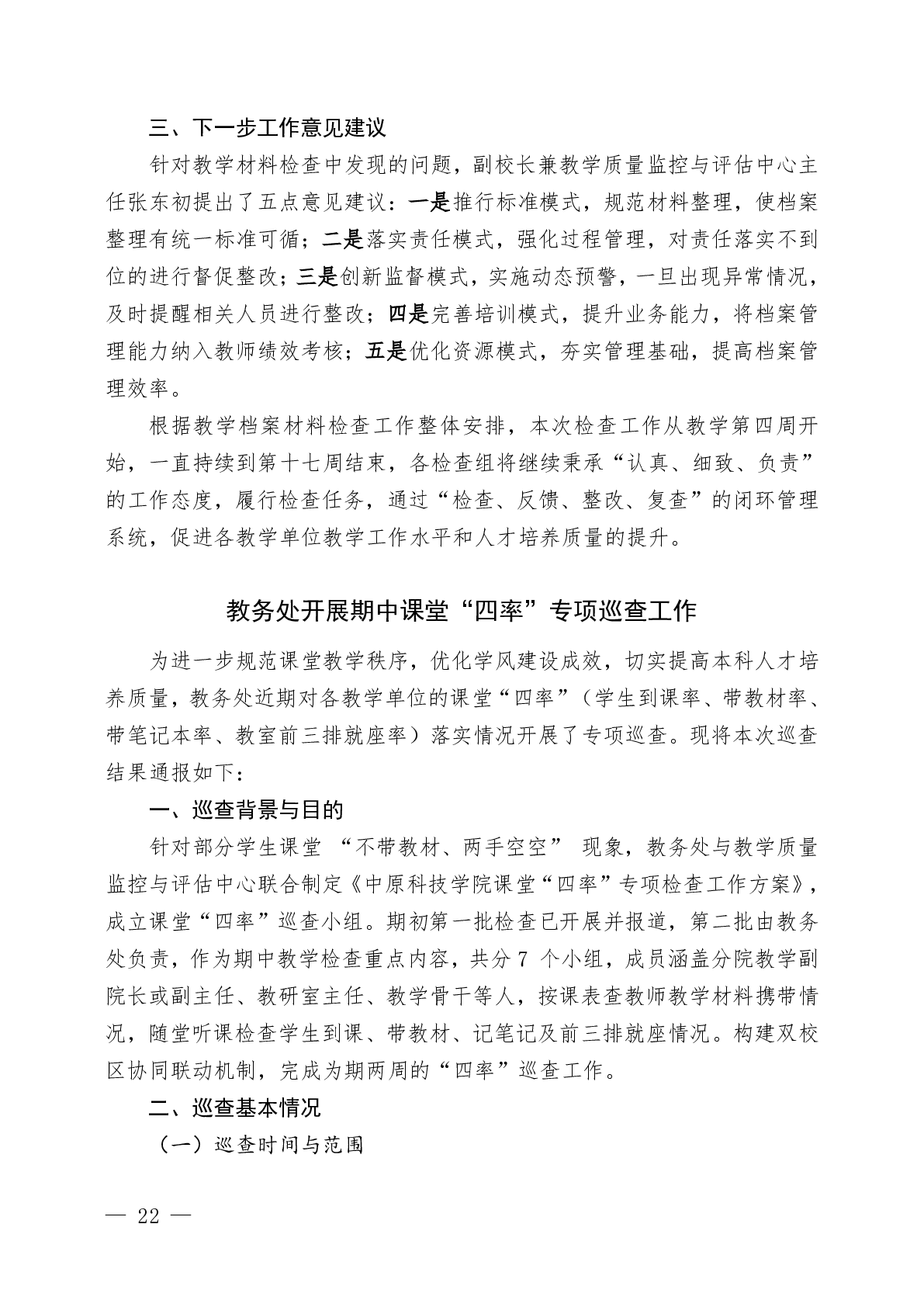 三、下一步工作意见建议

针对教学材料检查中发现的问题，副校长兼教学质量监控与评估中心主任张东初提出了五点意见建议：一是推行标准模式，规范材料整理，使档案整理有统一标准可循；二是落实责任模式，强化过程管理，对责任落实不到位的进行督促整改；三是创新监督模式，实施动态预警，一旦出现异常情况，及时提醒相关人员进行整改；四是完善培训模式，提升业务能力，将档案管理能力纳入教师绩效考核；五是优化资源模式，夯实管理基础，提高档案管理效率。

根据教学档案材料检查工作整体安排，本次检查工作从教学第四周开始，一直持续到第十七周结束，各检查组将继续秉承“认真、细致、负责”的工作态度，履行检查任务，通过“检查、反馈、整改、复查”的闭环管理系统，促进各教学单位教学工作水平和人才培养质量的提升。

教务处开展期中课堂“四率”专项巡查工作

为进一步规范课堂教学秩序，优化学风建设成效，切实提高本科人才培养质量，教务处近期对各教学单位的课堂“四率”（学生到课率、带教材率、带笔记本率、教室前三排就座率）落实情况开展了专项巡查。现将本次巡查结果通报如下：

一、巡查背景与目的

针对部分学生课堂 “不带教材、两手空空” 现象，教务处与教学质量监控与评估中心联合制定《中原科技学院课堂“四率”专项检查工作方案》，成立课堂“四率”巡查小组。期初第一批检查已开展并报道，第二批由教务处负责，作为期中教学检查重点内容，共分 7 个小组，成员涵盖分院教学副院长或副主任、教研室主任、教学骨干等人，按课表查教师教学材料携带情况，随堂听课检查学生到课、带教材、记笔记及前三排就座情况。构建双校区协同联动机制，完成为期两周的“四率”巡查工作。

二、巡查基本情况

（一）巡查时间与范围

— 22 —